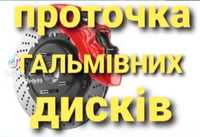 проточка
ГАЛЬМІВНИХ
дисків